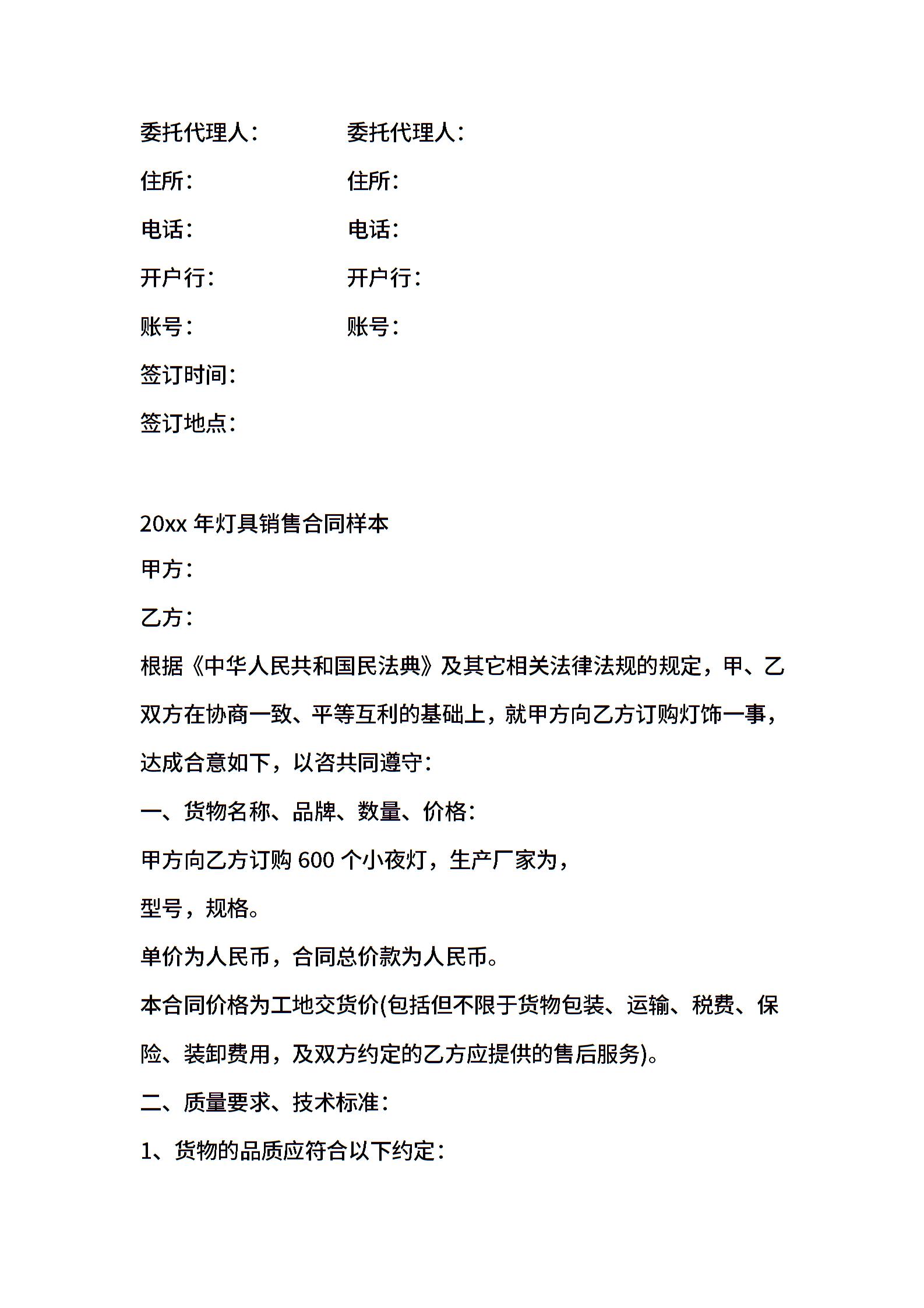 委托代理人：　　　　委托代理人：

住所：　　　　　　　住所：

电话：　　　　　　　电话：

开户行：　　　　　　开户行：

账号：　　　　　　　账号：

签订时间：

签订地点：

20xx 年灯具销售合同样本

甲方：

乙方：

根据《中华人民共和国民法典》及其它相关法律法规的规定，甲、乙双方在协商一致、平等互利的基础上，就甲方向乙方订购灯饰一事，达成合意如下，以咨共同遵守：

一、货物名称、品牌、数量、价格：

甲方向乙方订购 600 个小夜灯，生产厂家为，

型号，规格。

单价为人民币，合同总价款为人民币。

本合同价格为工地交货价(包括但不限于货物包装、运输、税费、保险、装卸费用，及双方约定的乙方应提供的售后服务)。

二、质量要求、技术标准：

1、货物的品质应符合以下约定：